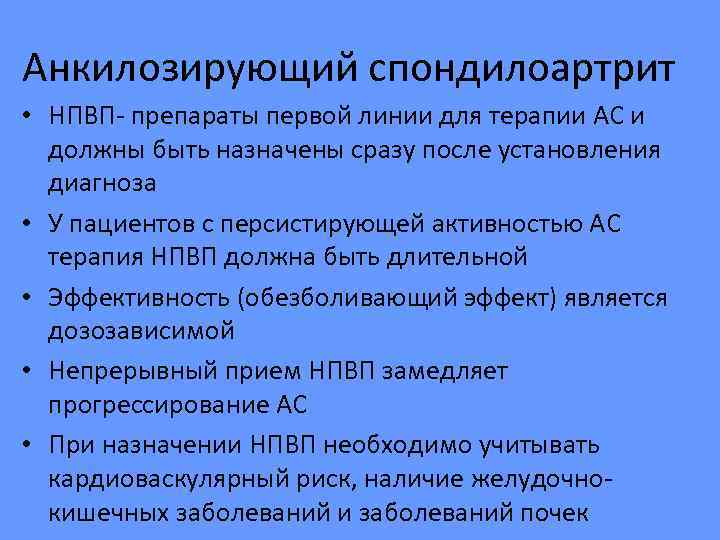 Анкилозирующий спондилоартрит

• НПВП- препараты первой линии для терапии АС и должны быть назначены сразу после установления диагноза
• У пациентов с персистирующей активностью АС терапия НПВП должна быть длительной
• Эффективность (обезболивающий эффект) является дозозависимой
• Непрерывный прием НПВП замедляет прогрессирование АС
• При назначении НПВП необходимо учитывать кардиоваскулярный риск, наличие желудочно-кишечных заболеваний и заболеваний почек